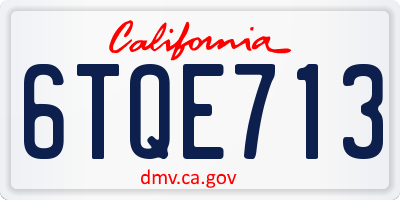 California

6TQE713

dmv.ca.gov